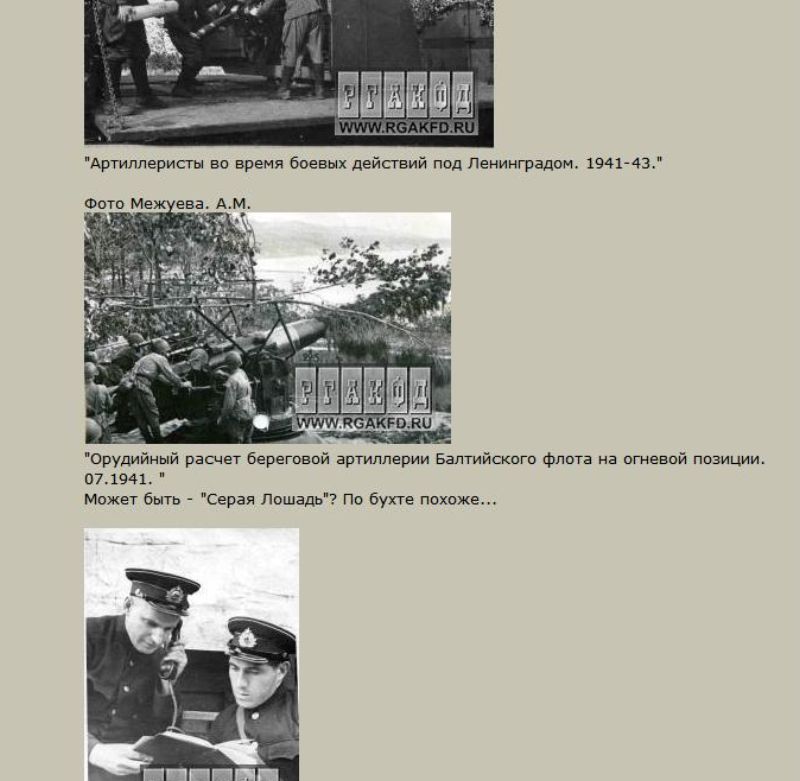 РГАКФД
WWW.RGAKFD.RU

"Артиллеристы во время боевых действий под Ленинградом. 1941-43."

Фото Межуева. А.М.

РГАКФД
WWW.RGAKFD.RU

"Орудийный расчет береговой артиллерии Балтийского флота на огневой позиции. 07.1941. "
Может быть - "Серая Лошадь"? По бухте похоже...